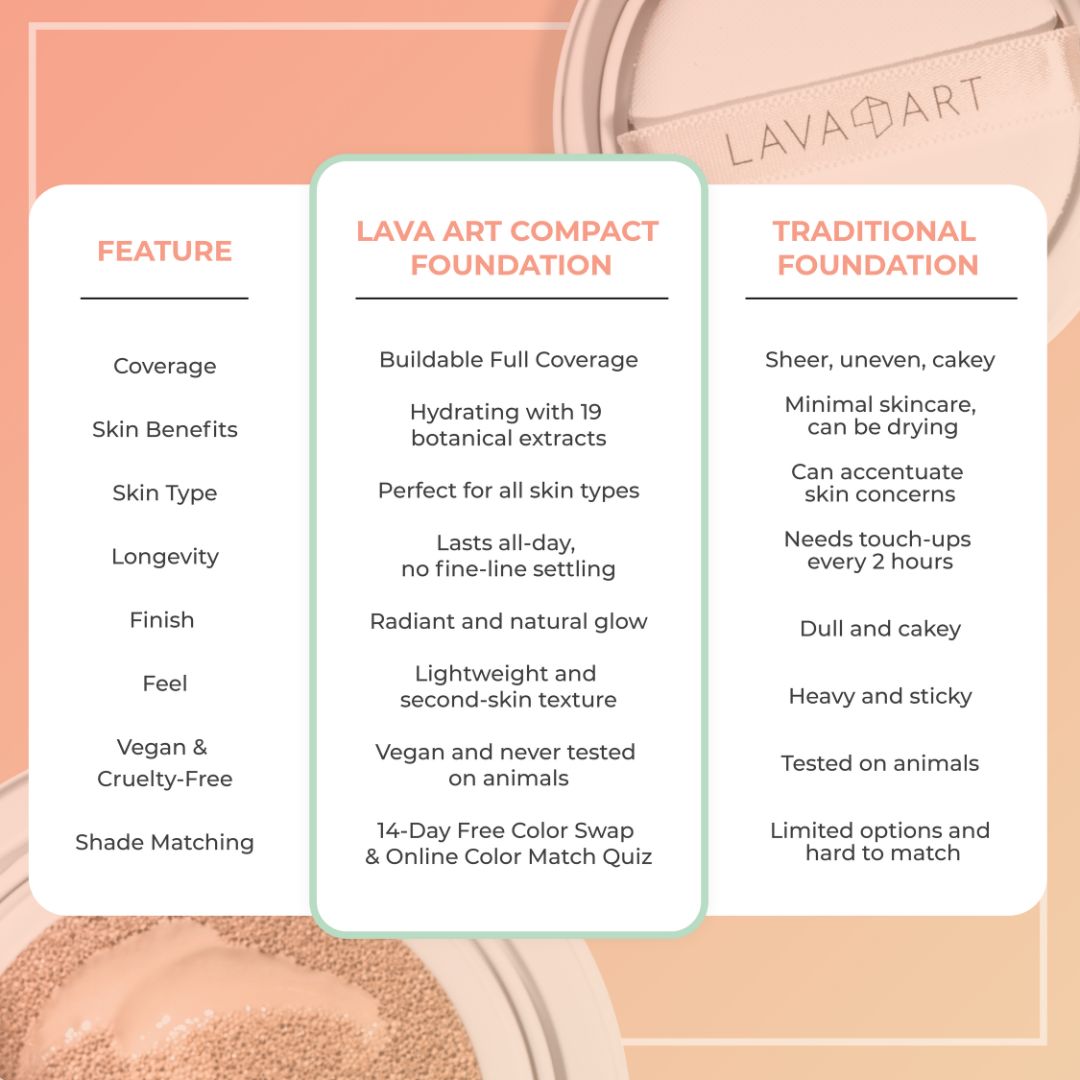 LAVA ART

| FEATURE | LAVA ART COMPACT FOUNDATION | TRADITIONAL FOUNDATION |
|---|---|---|
| Coverage | Buildable Full Coverage | Sheer, uneven, cakey |
| Skin Benefits | Hydrating with 19 botanical extracts | Minimal skincare, can be drying |
| Skin Type | Perfect for all skin types | Can accentuate skin concerns |
| Longevity | Lasts all-day, no fine-line settling | Needs touch-ups every 2 hours |
| Finish | Radiant and natural glow | Dull and cakey |
| Feel | Lightweight and second-skin texture | Heavy and sticky |
| Vegan & Cruelty-Free | Vegan and never tested on animals | Tested on animals |
| Shade Matching | 14-Day Free Color Swap & Online Color Match Quiz | Limited options and hard to match |